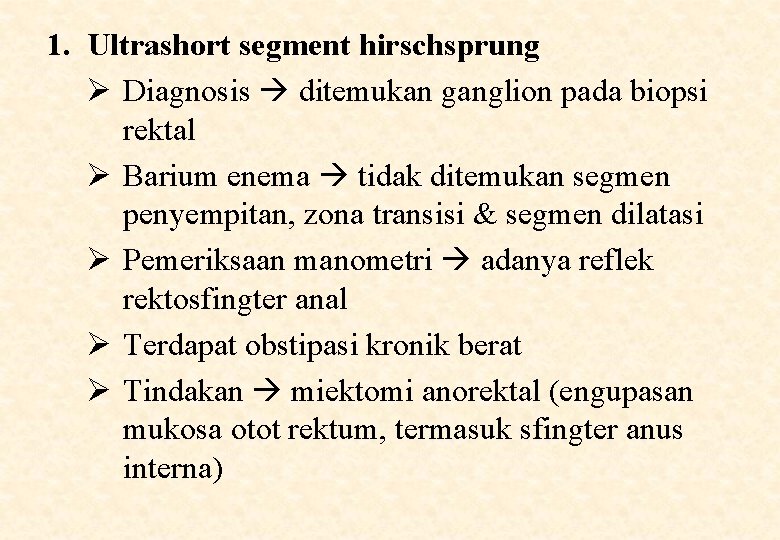 1. Ultrashort segment hirschsprung

➢ Diagnosis → ditemukan ganglion pada biopsi rektal

➢ Barium enema → tidak ditemukan segmen penyempitan, zona transisi & segmen dilatasi

➢ Pemeriksaan manometri → adanya reflek rektosfingter anal

➢ Terdapat obstipasi kronik berat

➢ Tindakan → miektomi anorektal (engupasan mukosa otot rektum, termasuk sfingter anus interna)